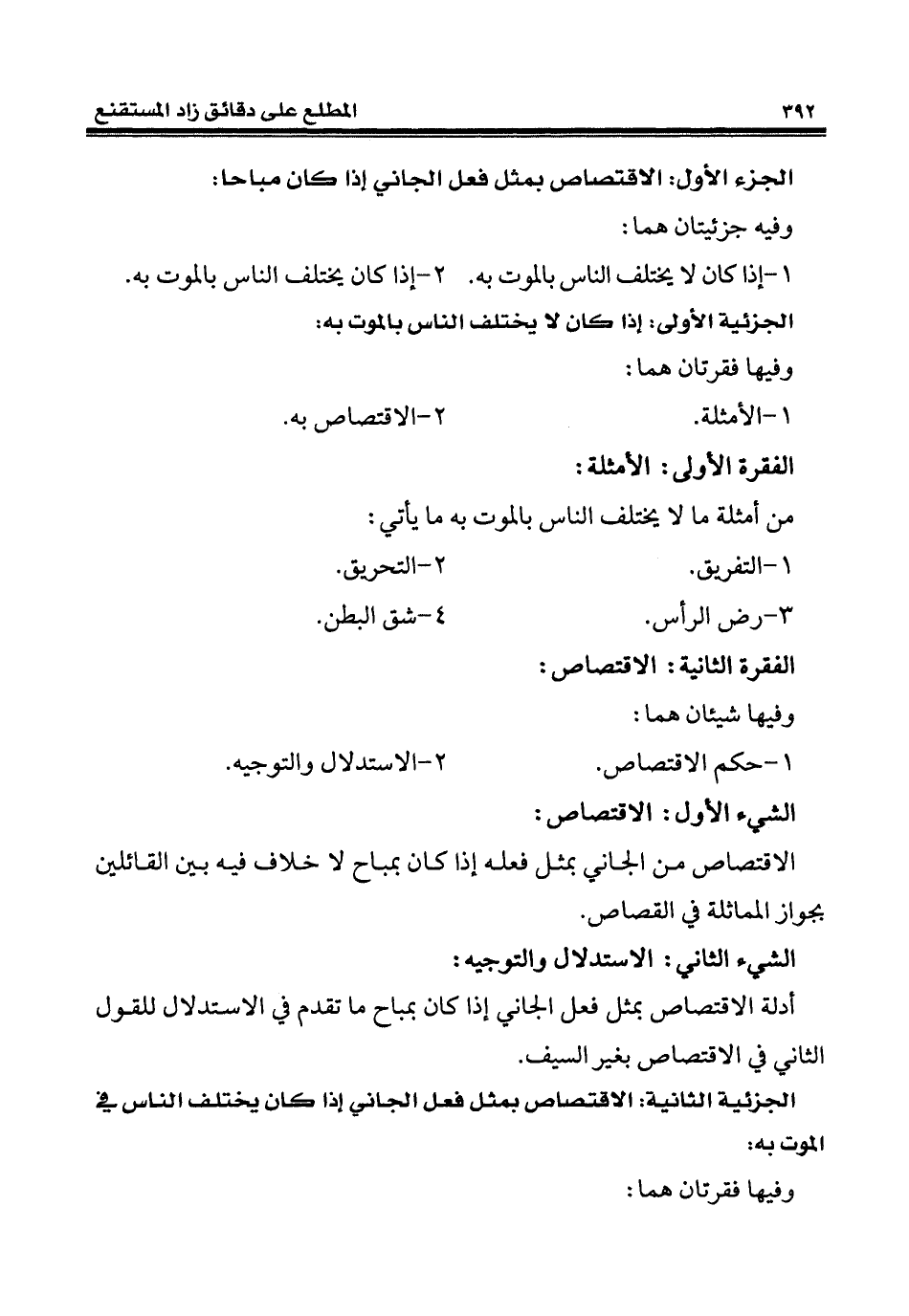 ٣٩٢ المطلع على دقائق زاد المستقنع

الجزء الأول: الاقتصاص بمثل فعل الجاني إذا كان مباحا:

وفيه جزئيتان هما:

١-إذا كان لا يختلف الناس بالموت به. ٢-إذا كان يختلف الناس بالموت به.

الجزئية الأولى: إذا كان لا يختلف الناس بالموت به:

وفيها فقرتان هما:

١-الأمثلة. ٢-الاقتصاص به.

الفقرة الأولى: الأمثلة:

من أمثلة ما لا يختلف الناس بالموت به ما يأتي:

١-التفريق. ٢-التحريق.

٣-رض الرأس. ٤-شق البطن.

الفقرة الثانية: الاقتصاص:

وفيها شيئان هما:

١-حكم الاقتصاص. ٢-الاستدلال والتوجيه.

الشيء الأول: الاقتصاص:

الاقتصاص من الجاني بمثل فعله إذا كان بمباح لا خلاف فيه بين القائلين بجواز المماثلة في القصاص.

الشيء الثاني: الاستدلال والتوجيه:

أدلة الاقتصاص بمثل فعل الجاني إذا كان بمباح ما تقدم في الاستدلال للقول الثاني في الاقتصاص بغير السيف.

الجزئية الثانية: الاقتصاص بمثل فعل الجاني إذا كان يختلف الناس في الموت به:

وفيها فقرتان هما: